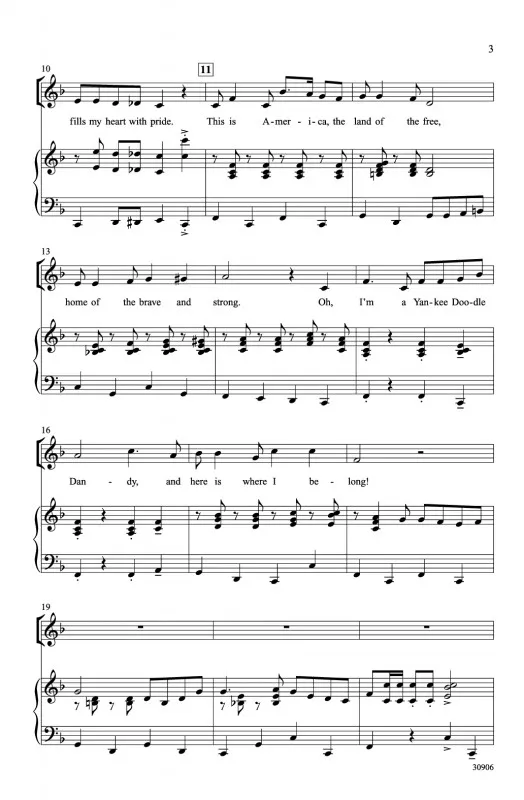 3

10

11

fills my heart with pride. This is A - mer - i - ca, the land of the free,

13

home of the brave and strong. Oh, I'm a Yan - kee Doo - dle

16

Dan - dy, and here is where I be - long!

19

30906